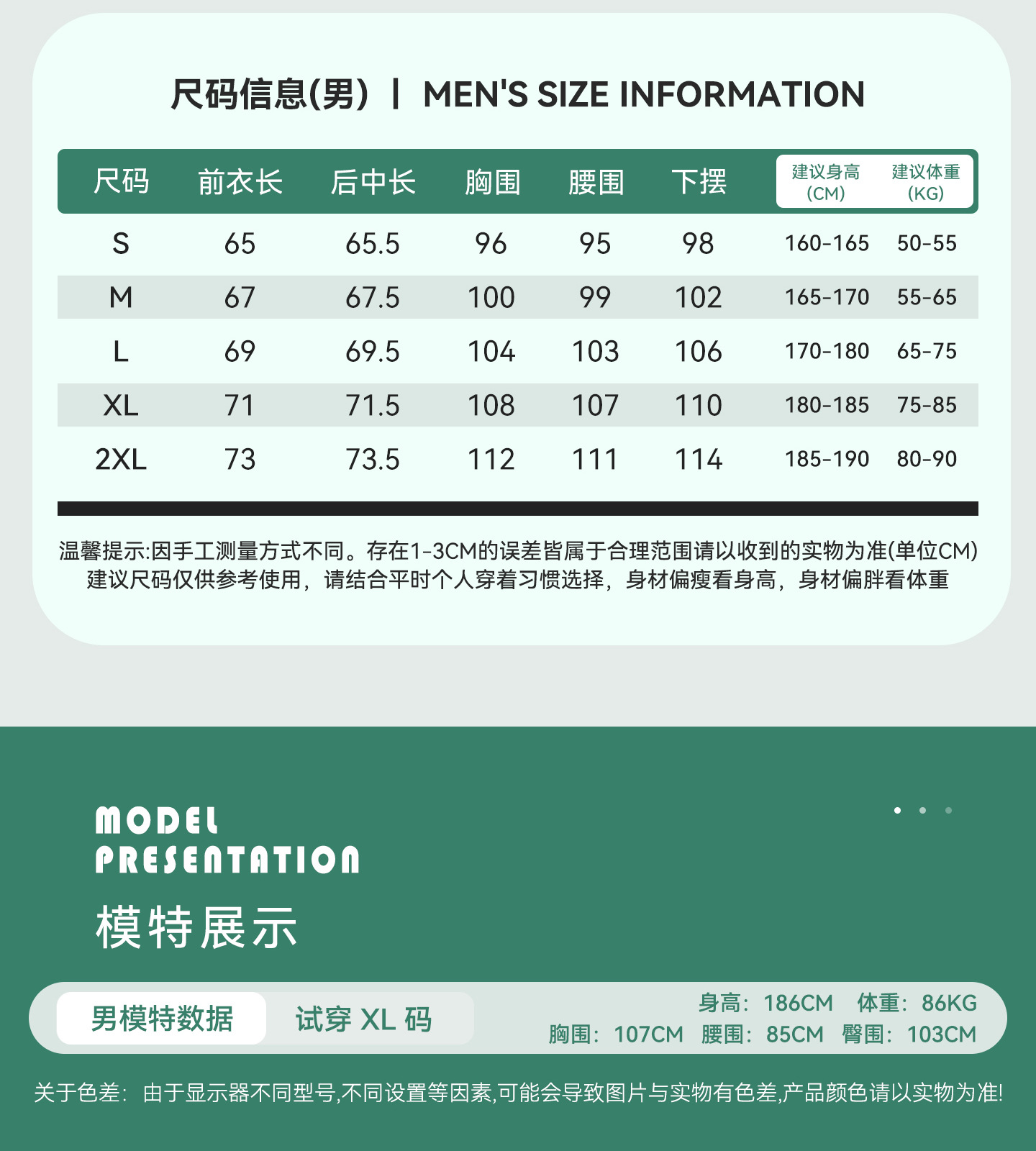 尺码信息(男) | MEN'S SIZE INFORMATION

| 尺码 | 前衣长 | 后中长 | 胸围 | 腰围 | 下摆 | 建议身高 (CM) | 建议体重 (KG) |
|---|---|---|---|---|---|---|---|
| S | 65 | 65.5 | 96 | 95 | 98 | 160-165 | 50-55 |
| M | 67 | 67.5 | 100 | 99 | 102 | 165-170 | 55-65 |
| L | 69 | 69.5 | 104 | 103 | 106 | 170-180 | 65-75 |
| XL | 71 | 71.5 | 108 | 107 | 110 | 180-185 | 75-85 |
| 2XL | 73 | 73.5 | 112 | 111 | 114 | 185-190 | 80-90 |

温馨提示:因手工测量方式不同。存在1-3CM的误差皆属于合理范围请以收到的实物为准(单位CM)
建议尺码仅供参考使用，请结合平时个人穿着习惯选择，身材偏瘦看身高，身材偏胖看体重

MODEL
PRESENTATION
模特展示

男模特数据 试穿 XL 码

身高：186CM 体重：86KG
胸围：107CM 腰围：85CM 臀围：103CM

关于色差：由于显示器不同型号,不同设置等因素,可能会导致图片与实物有色差,产品颜色请以实物为准!